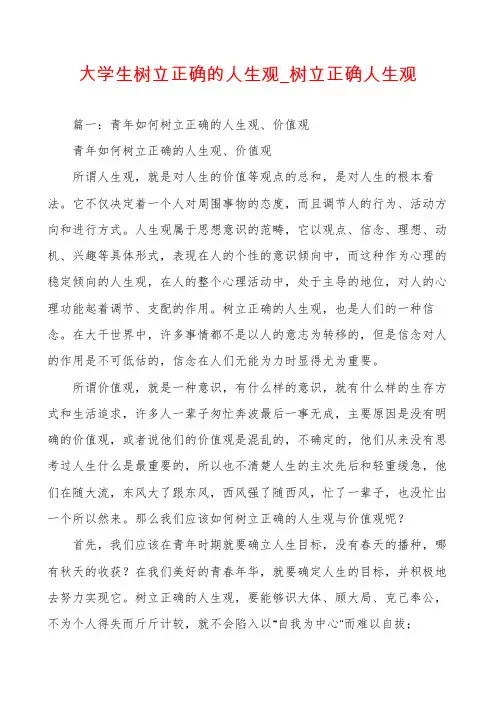 大学生树立正确的人生观_树立正确人生观

篇一：青年如何树立正确的人生观、价值观

青年如何树立正确的人生观、价值观

所谓人生观，就是对人生的价值等观点的总和，是对人生的根本看法。它不仅决定着一个人对周围事物的态度，而且调节人的行为、活动方向和进行方式。人生观属于思想意识的范畴，它以观点、信念、理想、动机、兴趣等具体形式，表现在人的个性的意识倾向中，而这种作为心理的稳定倾向的人生观，在人的整个心理活动中，处于主导的地位，对人的心理功能起着调节、支配的作用。树立正确的人生观，也是人们的一种信念。在大千世界中，许多事情都不是以人的意志为转移的，但是信念对人的作用是不可低估的，信念在人们无能为力时显得尤为重要。

所谓价值观，就是一种意识，有什么样的意识，就有什么样的生存方式和生活追求，许多人一辈子匆忙奔波最后一事无成，主要原因是没有明确的价值观，或者说他们的价值观是混乱的，不确定的，他们从来没有思考过人生什么是最重要的，所以也不清楚人生的主次先后和轻重缓急，他们在随大流，东风大了跟东风，西风强了随西风，忙了一辈子，也没忙出一个所以然来。那么我们应该如何树立正确的人生观与价值观呢？

首先，我们应该在青年时期就要确立人生目标，没有春天的播种，哪有秋天的收获？在我们美好的青春年华，就要确定人生的目标，并积极地去努力实现它。树立正确的人生观，要能够识大体、顾大局、克己奉公，不为个人得失而斤斤计较，就不会陷入以“自我为中心”而难以自拔；